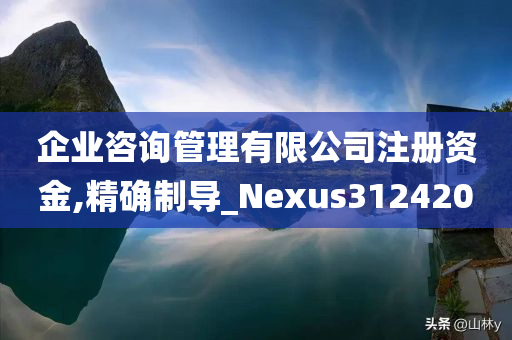 企业咨询管理有限公司注册资金,精确制导_Nexus312420

头条 @山林y